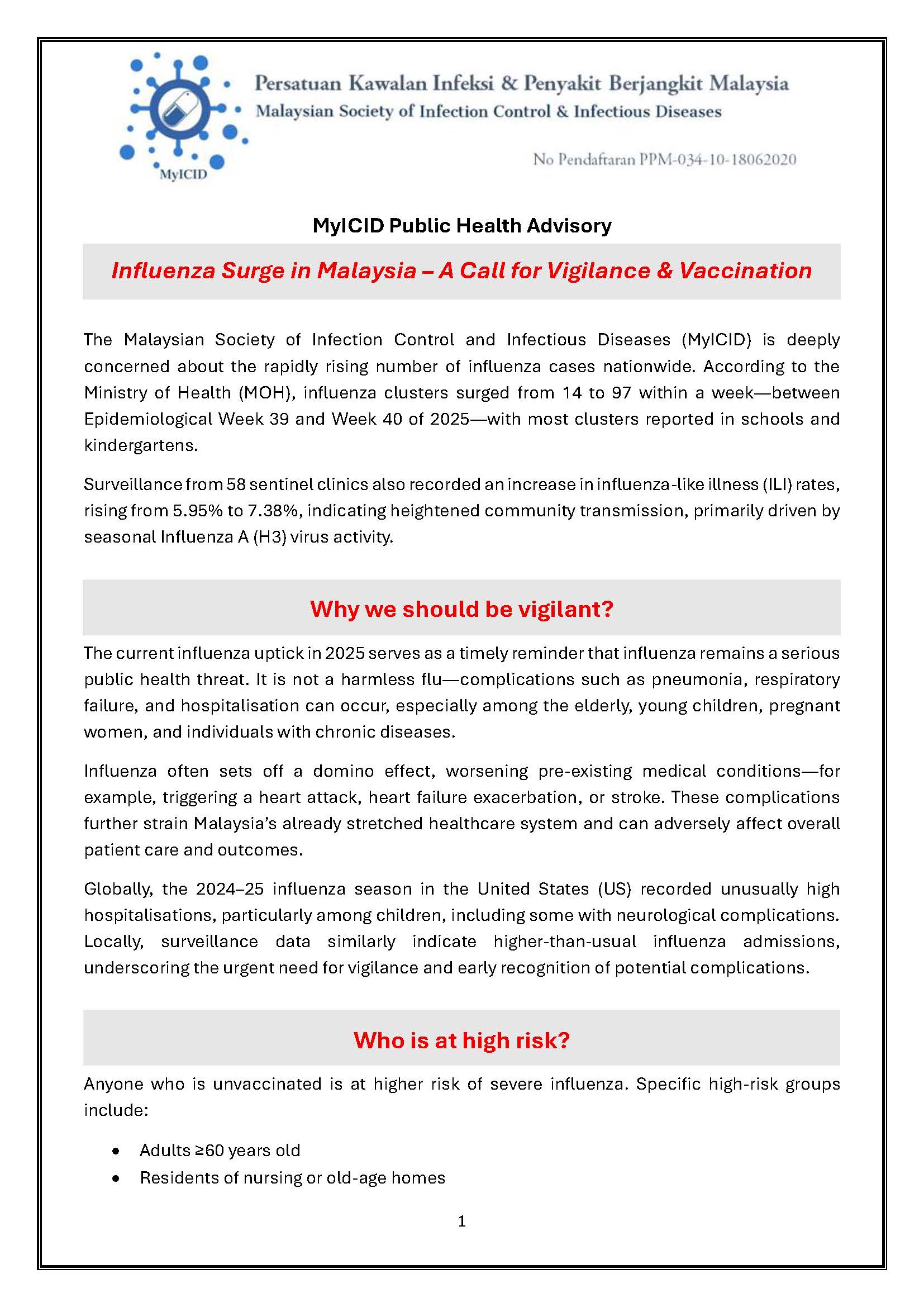 MyICID

Persatuan Kawalan Infeksi & Penyakit Berjangkit Malaysia
Malaysian Society of Infection Control & Infectious Diseases

No Pendaftaran PPM-034-10-18062020

MyICID Public Health Advisory

Influenza Surge in Malaysia – A Call for Vigilance & Vaccination

The Malaysian Society of Infection Control and Infectious Diseases (MyICID) is deeply concerned about the rapidly rising number of influenza cases nationwide. According to the Ministry of Health (MOH), influenza clusters surged from 14 to 97 within a week—between Epidemiological Week 39 and Week 40 of 2025—with most clusters reported in schools and kindergartens.

Surveillance from 58 sentinel clinics also recorded an increase in influenza-like illness (ILI) rates, rising from 5.95% to 7.38%, indicating heightened community transmission, primarily driven by seasonal Influenza A (H3) virus activity.

Why we should be vigilant?

The current influenza uptick in 2025 serves as a timely reminder that influenza remains a serious public health threat. It is not a harmless flu—complications such as pneumonia, respiratory failure, and hospitalisation can occur, especially among the elderly, young children, pregnant women, and individuals with chronic diseases.

Influenza often sets off a domino effect, worsening pre-existing medical conditions—for example, triggering a heart attack, heart failure exacerbation, or stroke. These complications further strain Malaysia's already stretched healthcare system and can adversely affect overall patient care and outcomes.

Globally, the 2024–25 influenza season in the United States (US) recorded unusually high hospitalisations, particularly among children, including some with neurological complications. Locally, surveillance data similarly indicate higher-than-usual influenza admissions, underscoring the urgent need for vigilance and early recognition of potential complications.

Who is at high risk?

Anyone who is unvaccinated is at higher risk of severe influenza. Specific high-risk groups include:

• Adults ≥60 years old
• Residents of nursing or old-age homes

1